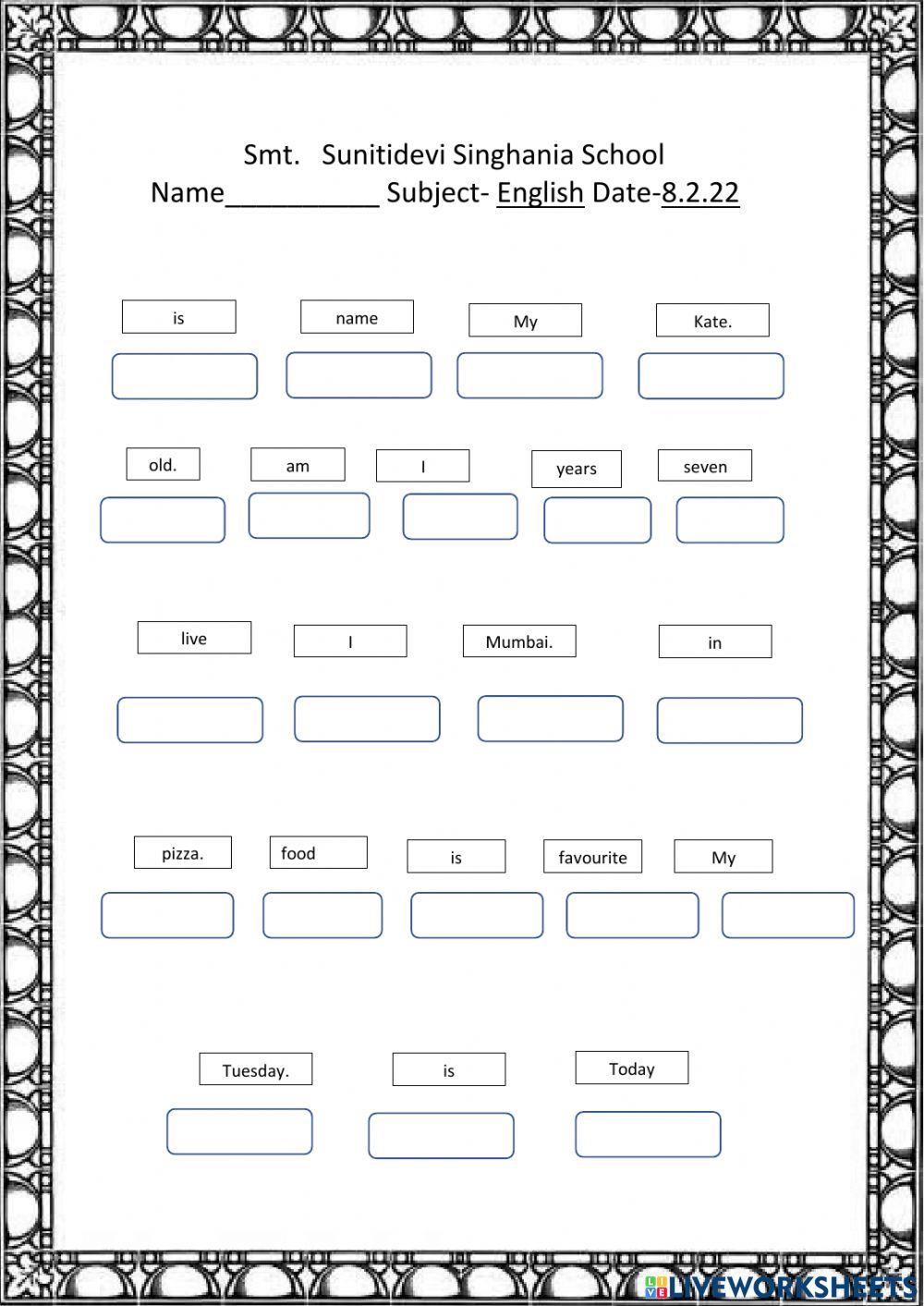 Smt. Sunitidevi Singhania School
Name__________ Subject- English Date-8.2.22

is name My Kate.

old. am I years seven

live I Mumbai. in

pizza. food is favourite My

Tuesday. is Today

LIVEWORKSHEETS